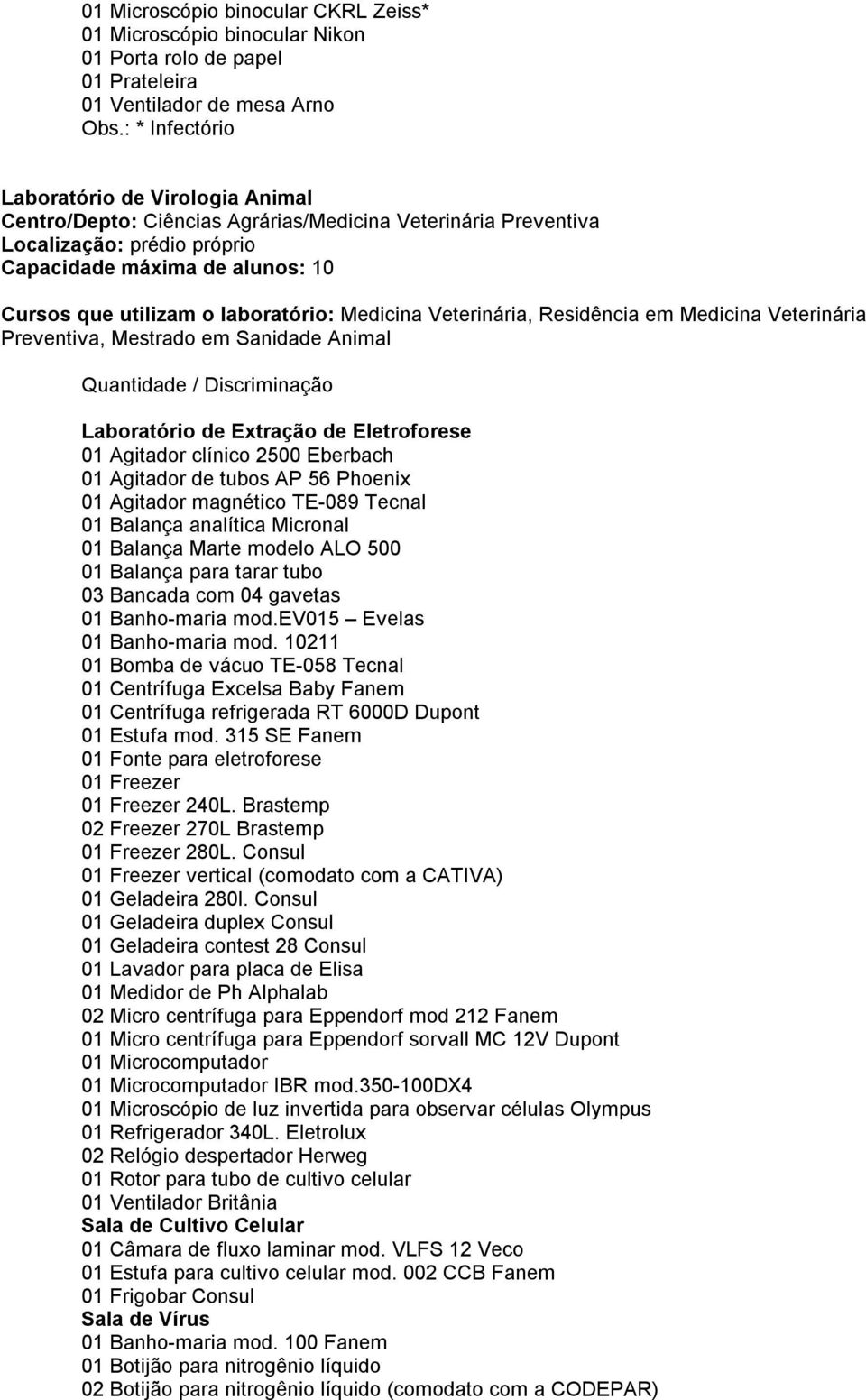 01 Microscópio binocular CKRL Zeiss*
01 Microscópio binocular Nikon
01 Porta rolo de papel
01 Prateleira
01 Ventilador de mesa Arno
Obs.: * Infectório

Laboratório de Virologia Animal
Centro/Depto: Ciências Agrárias/Medicina Veterinária Preventiva
Localização: prédio próprio
Capacidade máxima de alunos: 10

Cursos que utilizam o laboratório: Medicina Veterinária, Residência em Medicina Veterinária Preventiva, Mestrado em Sanidade Animal

Quantidade / Discriminação

Laboratório de Extração de Eletroforese
01 Agitador clínico 2500 Eberbach
01 Agitador de tubos AP 56 Phoenix
01 Agitador magnético TE-089 Tecnal
01 Balança analítica Micronal
01 Balança Marte modelo ALO 500
01 Balança para tarar tubo
03 Bancada com 04 gavetas
01 Banho-maria mod.EV015 – Evelas
01 Banho-maria mod. 10211
01 Bomba de vácuo TE-058 Tecnal
01 Centrífuga Excelsa Baby Fanem
01 Centrífuga refrigerada RT 6000D Dupont
01 Estufa mod. 315 SE Fanem
01 Fonte para eletroforese
01 Freezer
01 Freezer 240L. Brastemp
02 Freezer 270L Brastemp
01 Freezer 280L. Consul
01 Freezer vertical (comodato com a CATIVA)
01 Geladeira 280l. Consul
01 Geladeira duplex Consul
01 Geladeira contest 28 Consul
01 Lavador para placa de Elisa
01 Medidor de Ph Alphalab
02 Micro centrífuga para Eppendorf mod 212 Fanem
01 Micro centrífuga para Eppendorf sorvall MC 12V Dupont
01 Microcomputador
01 Microcomputador IBR mod.350-100DX4
01 Microscópio de luz invertida para observar células Olympus
01 Refrigerador 340L. Eletrolux
02 Relógio despertador Herweg
01 Rotor para tubo de cultivo celular
01 Ventilador Britânia
Sala de Cultivo Celular
01 Câmara de fluxo laminar mod. VLFS 12 Veco
01 Estufa para cultivo celular mod. 002 CCB Fanem
01 Frigobar Consul
Sala de Vírus
01 Banho-maria mod. 100 Fanem
01 Botijão para nitrogênio líquido
02 Botijão para nitrogênio líquido (comodato com a CODEPAR)